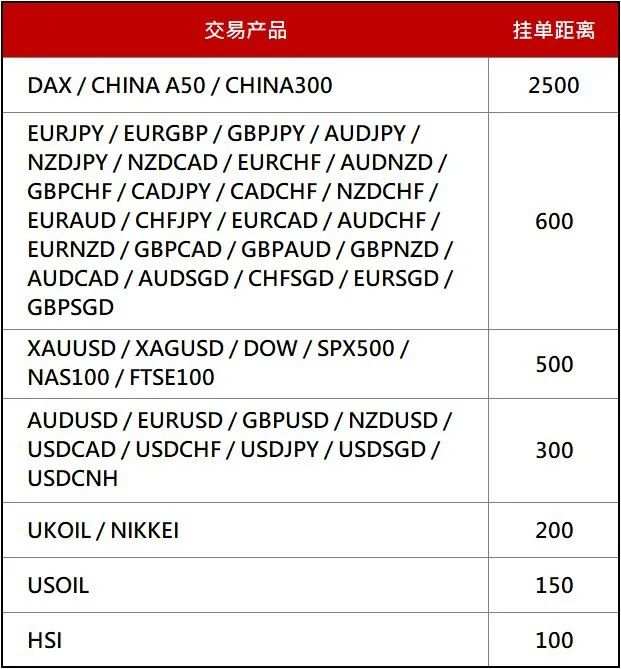 | 交易产品 | 挂单距离 |
|---|---|
| DAX / CHINA A50 / CHINA300 | 2500 |
| EURJPY / EURGBP / GBPJPY / AUDJPY / NZDJPY / NZDCAD / EURCHF / AUDNZD / GBPCHF / CADJPY / CADCHF / NZDCHF / EURAUD / CHFJPY / EURCAD / AUDCHF / EURNZD / GBPCAD / GBPAUD / GBPNZD / AUDCAD / AUDSGD / CHFSGD / EURSGD / GBPSGD | 600 |
| XAUUSD / XAGUSD / DOW / SPX500 / NAS100 / FTSE100 | 500 |
| AUDUSD / EURUSD / GBPUSD / NZDUSD / USDCAD / USDCHF / USDJPY / USDSGD / USDCNH | 300 |
| UKOIL / NIKKEI | 200 |
| USOIL | 150 |
| HSI | 100 |